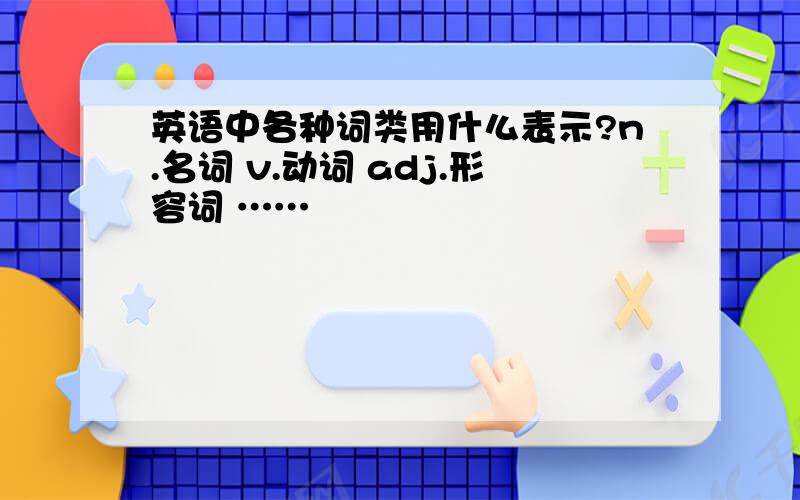 英语中各种词类用什么表示?n.名词 v.动词 adj.形容词 ……